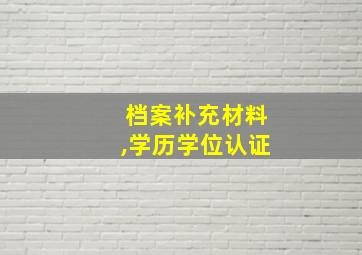 档案补充材料
,学历学位认证